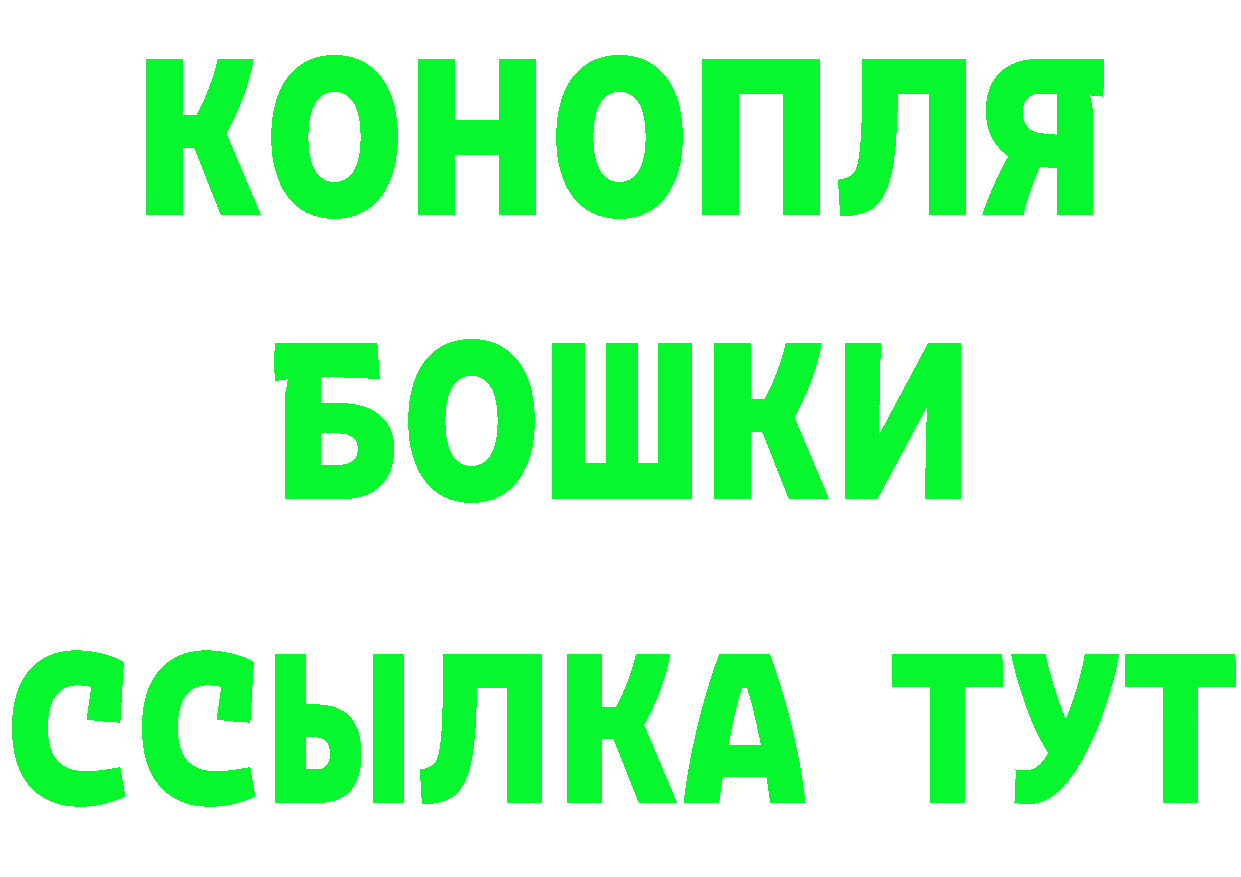 КОНОПЛЯ
БОШКИ
ССЫЛКА ТУТ